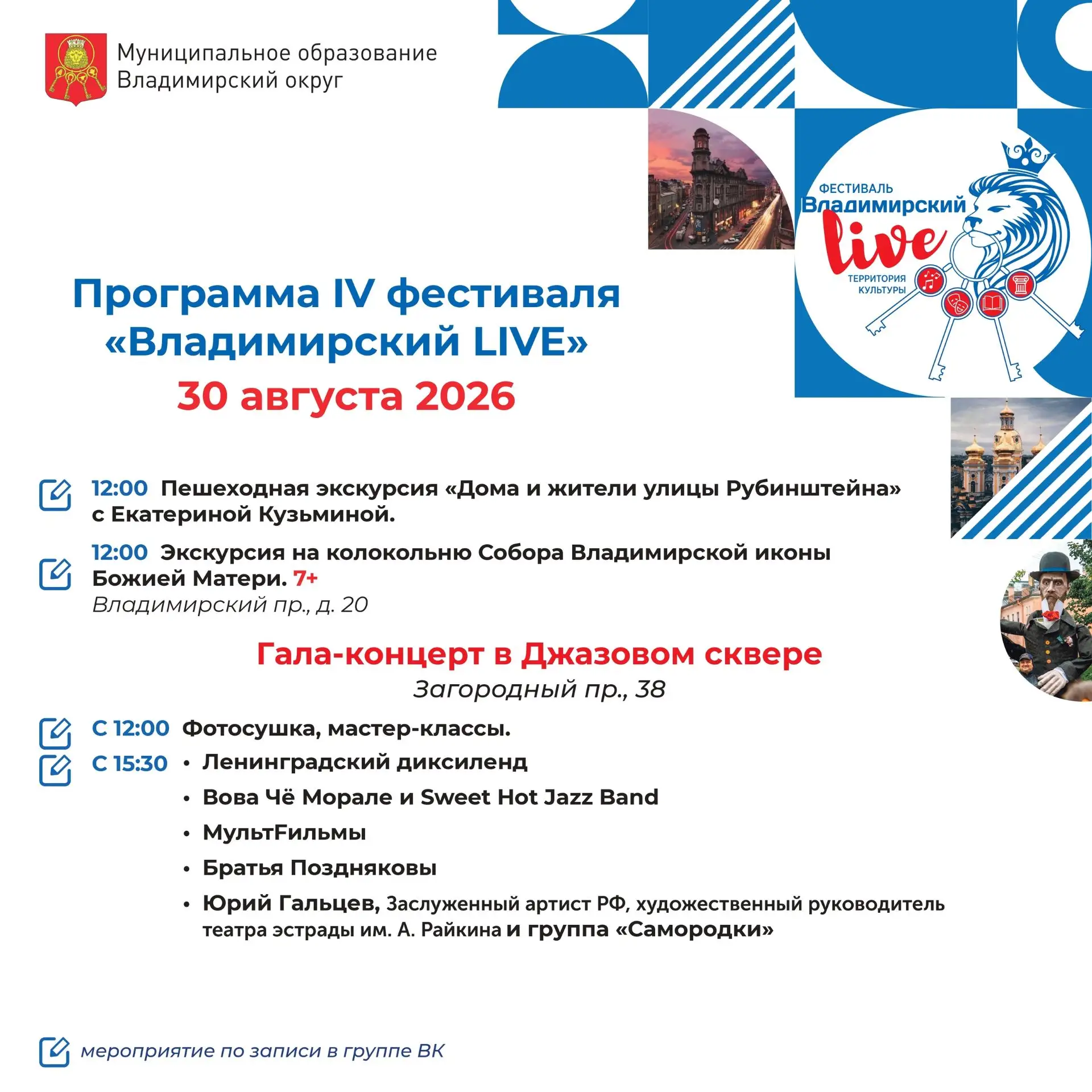 Муниципальное образование
Владимирский округ

ФЕСТИВАЛЬ
Владимирский
live
ТЕРРИТОРИЯ КУЛЬТУРЫ

Программа IV фестиваля «Владимирский LIVE»
30 августа 2026

12:00 Пешеходная экскурсия «Дома и жители улицы Рубинштейна» с Екатериной Кузьминой.

12:00 Экскурсия на колокольню Собора Владимирской иконы Божией Матери. 7+
Владимирский пр., д. 20

Гала-концерт в Джазовом сквере
Загородный пр., 38

С 12:00 Фотосушка, мастер-классы.
С 15:30
• Ленинградский диксиленд
• Вова Чё Морале и Sweet Hot Jazz Band
• МультFильмы
• Братья Поздняковы
• Юрий Гальцев, Заслуженный артист РФ, художественный руководитель театра эстрады им. А. Райкина и группа «Самородки»

мероприятие по записи в группе ВК